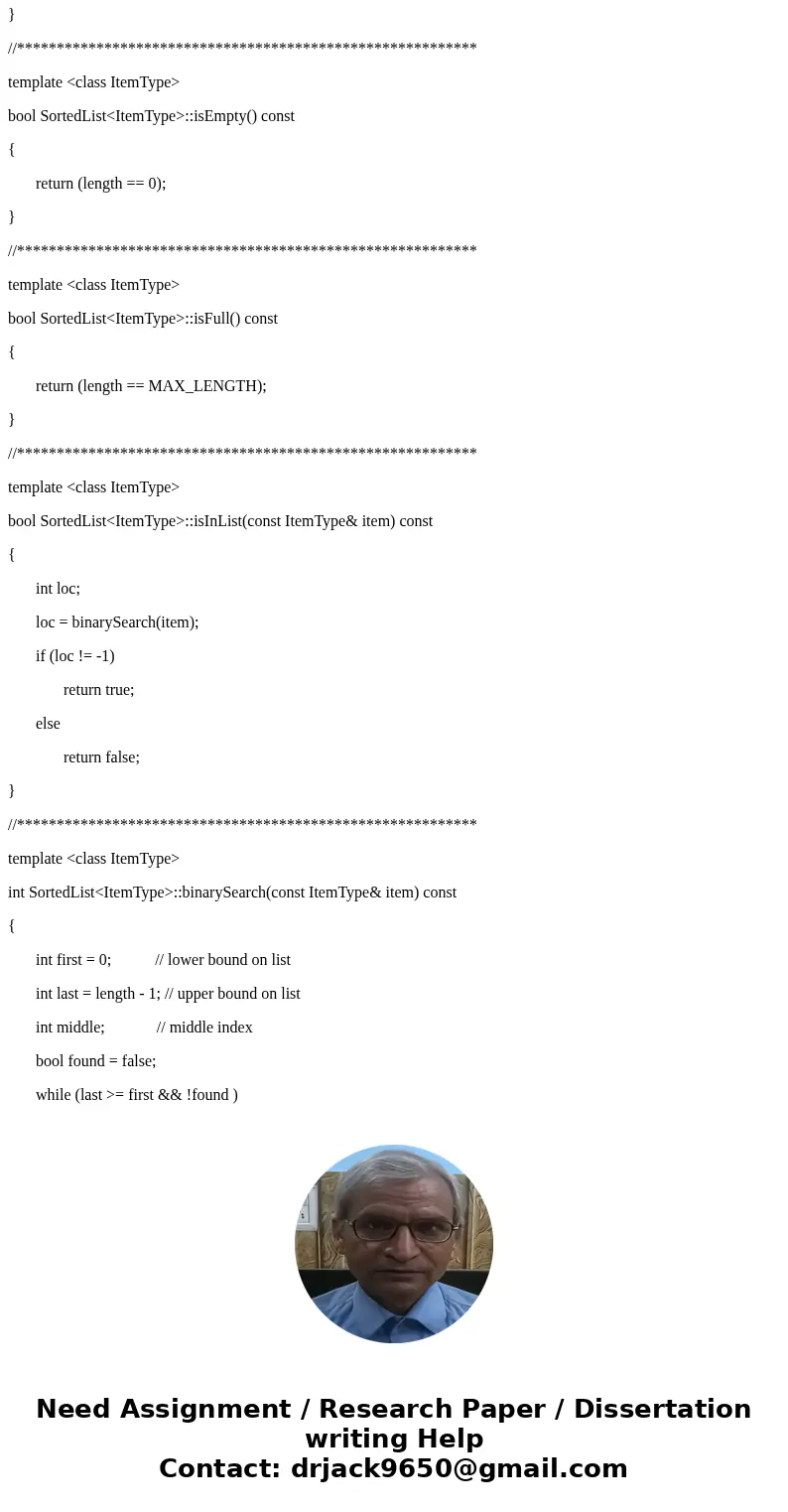 }

//*********************************************************

template <class ItemType>

bool SortedList<ItemType>::isEmpty() const

{

return (length == 0);

}

//*********************************************************

template <class ItemType>

bool SortedList<ItemType>::isFull() const

{

return (length == MAX_LENGTH);

}

//*********************************************************

template <class ItemType>

bool SortedList<ItemType>::isInList(const ItemType& item) const

{

int loc;

loc = binarySearch(item);

if (loc != -1)

return true;

else

return false;

}

//*********************************************************

template <class ItemType>

int SortedList<ItemType>::binarySearch(const ItemType& item) const

{

int first = 0; // lower bound on list

int last = length - 1; // upper bound on list

int middle; // middle index

bool found = false;

while (last >= first && !found )

Need Assignment / Research Paper / Dissertation writing Help
Contact: drjack9650@gmail.com